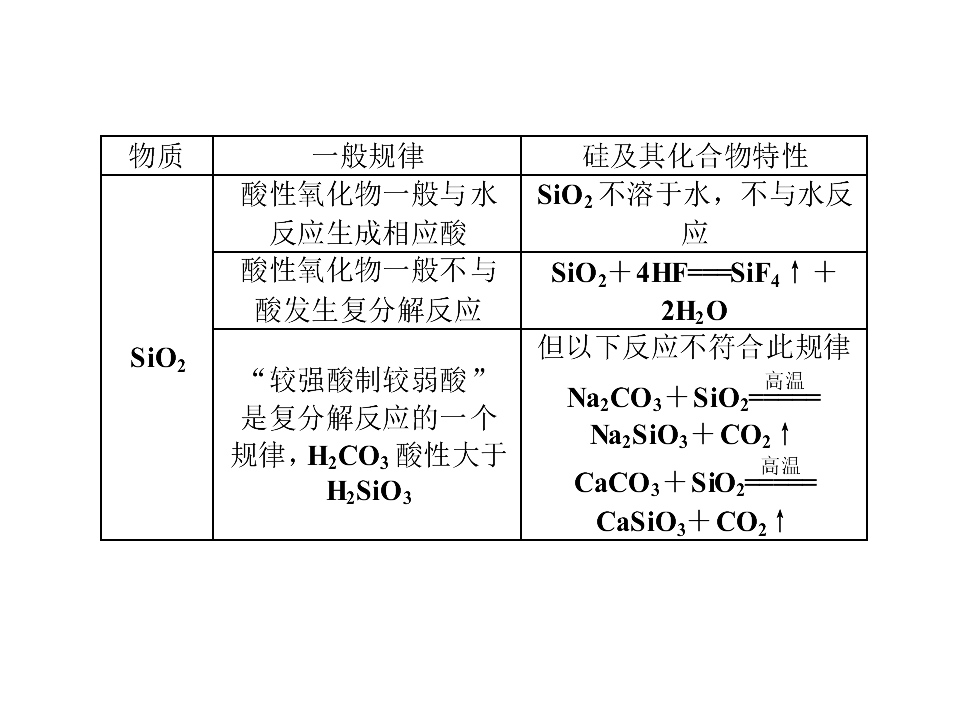 | 物质 | 一般规律 | 硅及其化合物特性 |
|---|---|---|
| $SiO_2$ | 酸性氧化物一般与水反应生成相应酸 | $SiO_2$不溶于水，不与水反应 |
|  | 酸性氧化物一般不与酸发生复分解反应 | $SiO_2+4HF=SiF_4\uparrow+2H_2O$ |
|  | “较强酸制较弱酸”是复分解反应的一个规律，$H_2CO_3$酸性大于$H_2SiO_3$ | 但以下反应不符合此规律 $Na_2CO_3+SiO_2\xlongequal{高温}Na_2SiO_3+CO_2\uparrow$ $CaCO_3+SiO_2\xlongequal{高温}CaSiO_3+CO_2\uparrow$ |